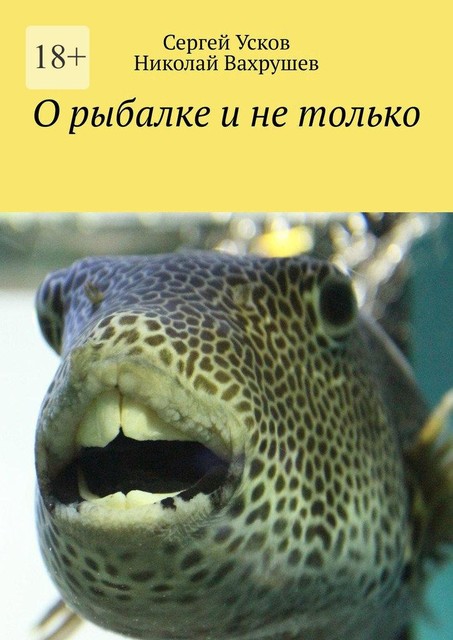 18+

Сергей Усков
Николай Вахрушев

О рыбалке и не только